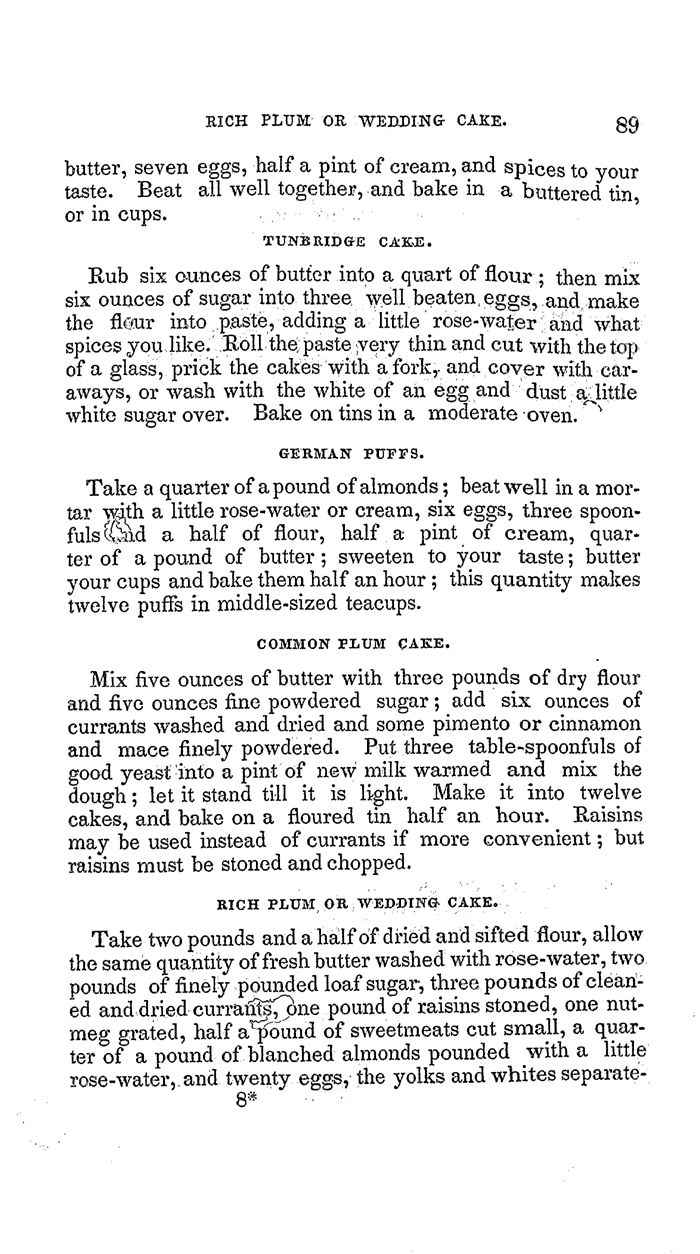 RICH PLUM OR WEDDING CAKE. 89

butter, seven eggs, half a pint of cream, and spices to your taste. Beat all well together, and bake in a buttered tin, or in cups.

TUNBRIDGE CAKE.

Rub six ounces of butter into a quart of flour; then mix six ounces of sugar into three well beaten eggs, and make the flour into paste, adding a little rose-water and what spices you like. Roll the paste very thin and cut with the top of a glass, prick the cakes with a fork, and cover with caraways, or wash with the white of an egg and dust a little white sugar over. Bake on tins in a moderate oven.

GERMAN PUFFS.

Take a quarter of a pound of almonds; beat well in a mortar with a little rose-water or cream, six eggs, three spoonfuls and a half of flour, half a pint of cream, quarter of a pound of butter; sweeten to your taste; butter your cups and bake them half an hour; this quantity makes twelve puffs in middle-sized teacups.

COMMON PLUM CAKE.

Mix five ounces of butter with three pounds of dry flour and five ounces fine powdered sugar; add six ounces of currants washed and dried and some pimento or cinnamon and mace finely powdered. Put three table-spoonfuls of good yeast into a pint of new milk warmed and mix the dough; let it stand till it is light. Make it into twelve cakes, and bake on a floured tin half an hour. Raisins may be used instead of currants if more convenient; but raisins must be stoned and chopped.

RICH PLUM, OR WEDDING CAKE.

Take two pounds and a half of dried and sifted flour, allow the same quantity of fresh butter washed with rose-water, two pounds of finely pounded loaf sugar, three pounds of cleaned and dried currants, one pound of raisins stoned, one nutmeg grated, half a pound of sweetmeats cut small, a quarter of a pound of blanched almonds pounded with a little rose-water, and twenty eggs, the yolks and whites separate-

8*